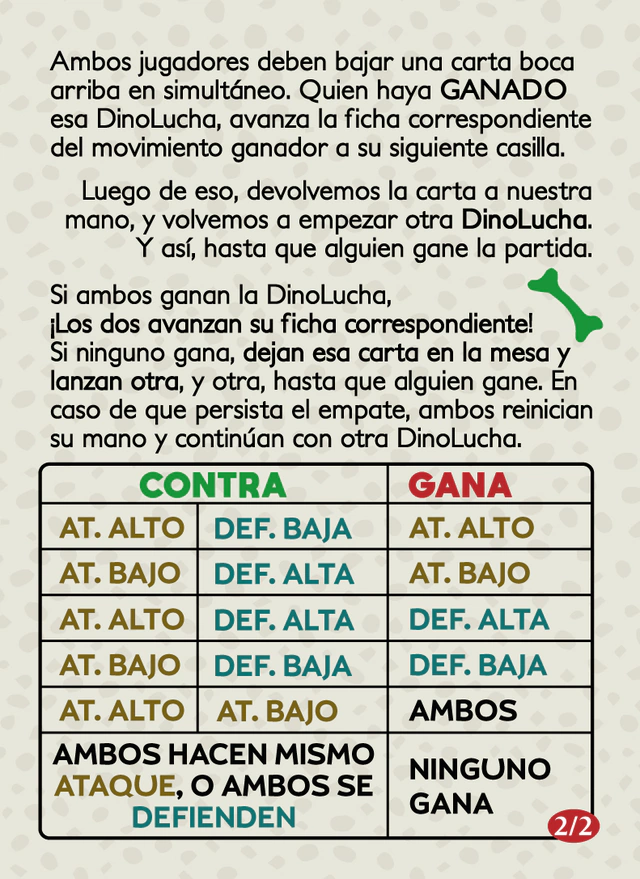 Ambos jugadores deben bajar una carta boca arriba en simultáneo. Quien haya GANADO esa DinoLucha, avanza la ficha correspondiente del movimiento ganador a su siguiente casilla.

Luego de eso, devolvemos la carta a nuestra mano, y volvemos a empezar otra DinoLucha. Y así, hasta que alguien gane la partida.

Si ambos ganan la DinoLucha, ¡Los dos avanzan su ficha correspondiente! Si ninguno gana, dejan esa carta en la mesa y lanzan otra, y otra, hasta que alguien gane. En caso de que persista el empate, ambos reinician su mano y continúan con otra DinoLucha.

| CONTRA | | GANA |
|---|---|---|
| AT. ALTO | DEF. BAJA | AT. ALTO |
| AT. BAJO | DEF. ALTA | AT. BAJO |
| AT. ALTO | DEF. ALTA | DEF. ALTA |
| AT. BAJO | DEF. BAJA | DEF. BAJA |
| AT. ALTO | AT. BAJO | AMBOS |
| AMBOS HACEN MISMO ATAQUE, O AMBOS SE DEFIENDEN | | NINGUNO GANA |

2/2